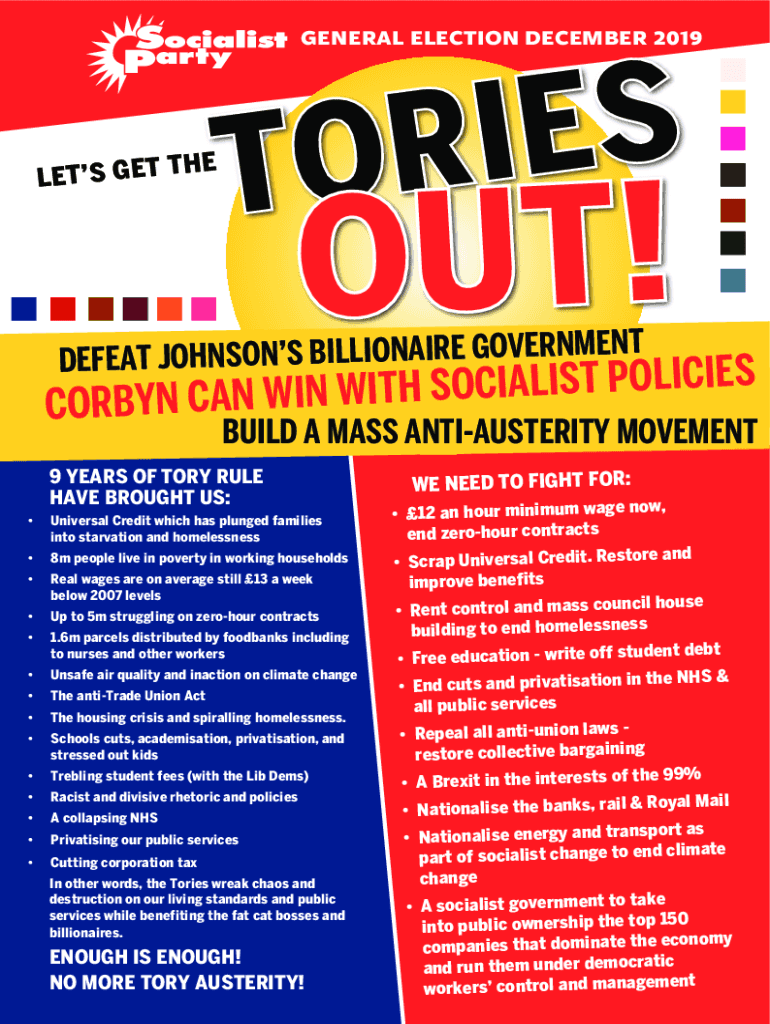 Socialist Party

GENERAL ELECTION DECEMBER 2019

LET'S GET THE

TORIES OUT!

DEFEAT JOHNSON'S BILLIONAIRE GOVERNMENT

CORBYN CAN WIN WITH SOCIALIST POLICIES

BUILD A MASS ANTI-AUSTERITY MOVEMENT

9 YEARS OF TORY RULE HAVE BROUGHT US:

• Universal Credit which has plunged families into starvation and homelessness
• 8m people live in poverty in working households
• Real wages are on average still £13 a week below 2007 levels
• Up to 5m struggling on zero-hour contracts
• 1.6m parcels distributed by foodbanks including to nurses and other workers
• Unsafe air quality and inaction on climate change
• The anti-Trade Union Act
• The housing crisis and spiralling homelessness.
• Schools cuts, academisation, privatisation, and stressed out kids
• Trebling student fees (with the Lib Dems)
• Racist and divisive rhetoric and policies
• A collapsing NHS
• Privatising our public services
• Cutting corporation tax

In other words, the Tories wreak chaos and destruction on our living standards and public services while benefiting the fat cat bosses and billionaires.

ENOUGH IS ENOUGH!
NO MORE TORY AUSTERITY!

WE NEED TO FIGHT FOR:

• £12 an hour minimum wage now, end zero-hour contracts
• Scrap Universal Credit. Restore and improve benefits
• Rent control and mass council house building to end homelessness
• Free education - write off student debt
• End cuts and privatisation in the NHS & all public services
• Repeal all anti-union laws - restore collective bargaining
• A Brexit in the interests of the 99%
• Nationalise the banks, rail & Royal Mail
• Nationalise energy and transport as part of socialist change to end climate change
• A socialist government to take into public ownership the top 150 companies that dominate the economy and run them under democratic workers' control and management